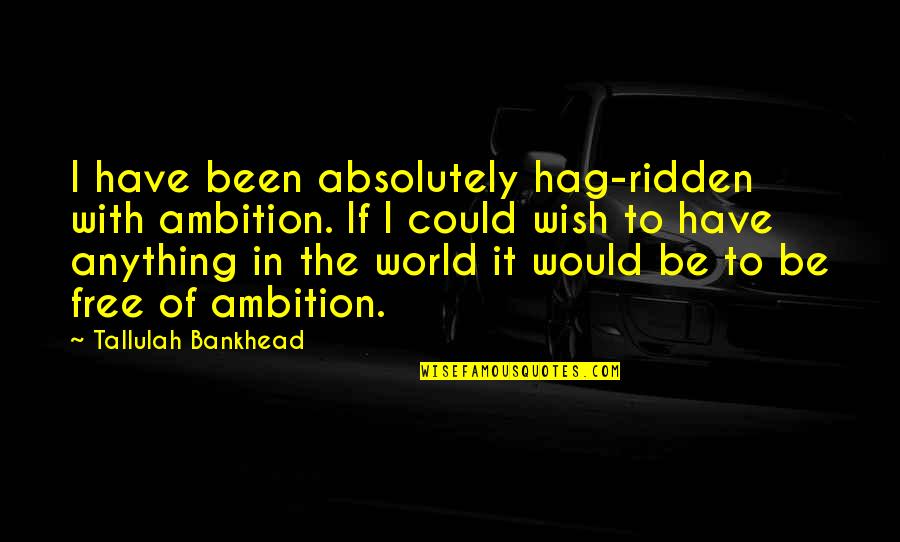 I have been absolutely hag-ridden with ambition. If I could wish to have anything in the world it would be to be free of ambition.

~ Tallulah Bankhead

WISEFAMOUSQUOTES.COM